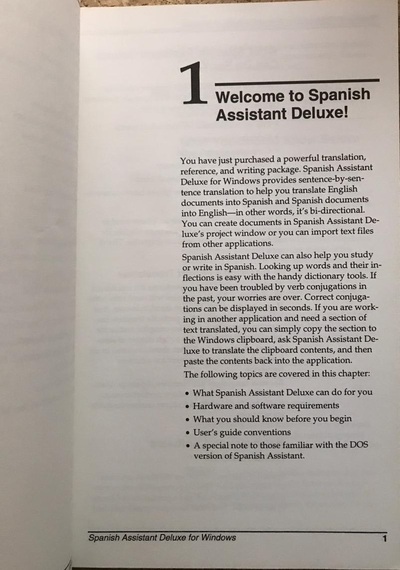 1 Welcome to Spanish Assistant Deluxe!

You have just purchased a powerful translation, reference, and writing package. Spanish Assistant Deluxe for Windows provides sentence-by-sentence translation to help you translate English documents into Spanish and Spanish documents into English—in other words, it's bi-directional. You can create documents in Spanish Assistant Deluxe's project window or you can import text files from other applications.

Spanish Assistant Deluxe can also help you study or write in Spanish. Looking up words and their inflections is easy with the handy dictionary tools. If you have been troubled by verb conjugations in the past, your worries are over. Correct conjugations can be displayed in seconds. If you are working in another application and need a section of text translated, you can simply copy the section to the Windows clipboard, ask Spanish Assistant Deluxe to translate the clipboard contents, and then paste the contents back into the application.

The following topics are covered in this chapter:

• What Spanish Assistant Deluxe can do for you
• Hardware and software requirements
• What you should know before you begin
• User's guide conventions
• A special note to those familiar with the DOS version of Spanish Assistant.

Spanish Assistant Deluxe for Windows 1